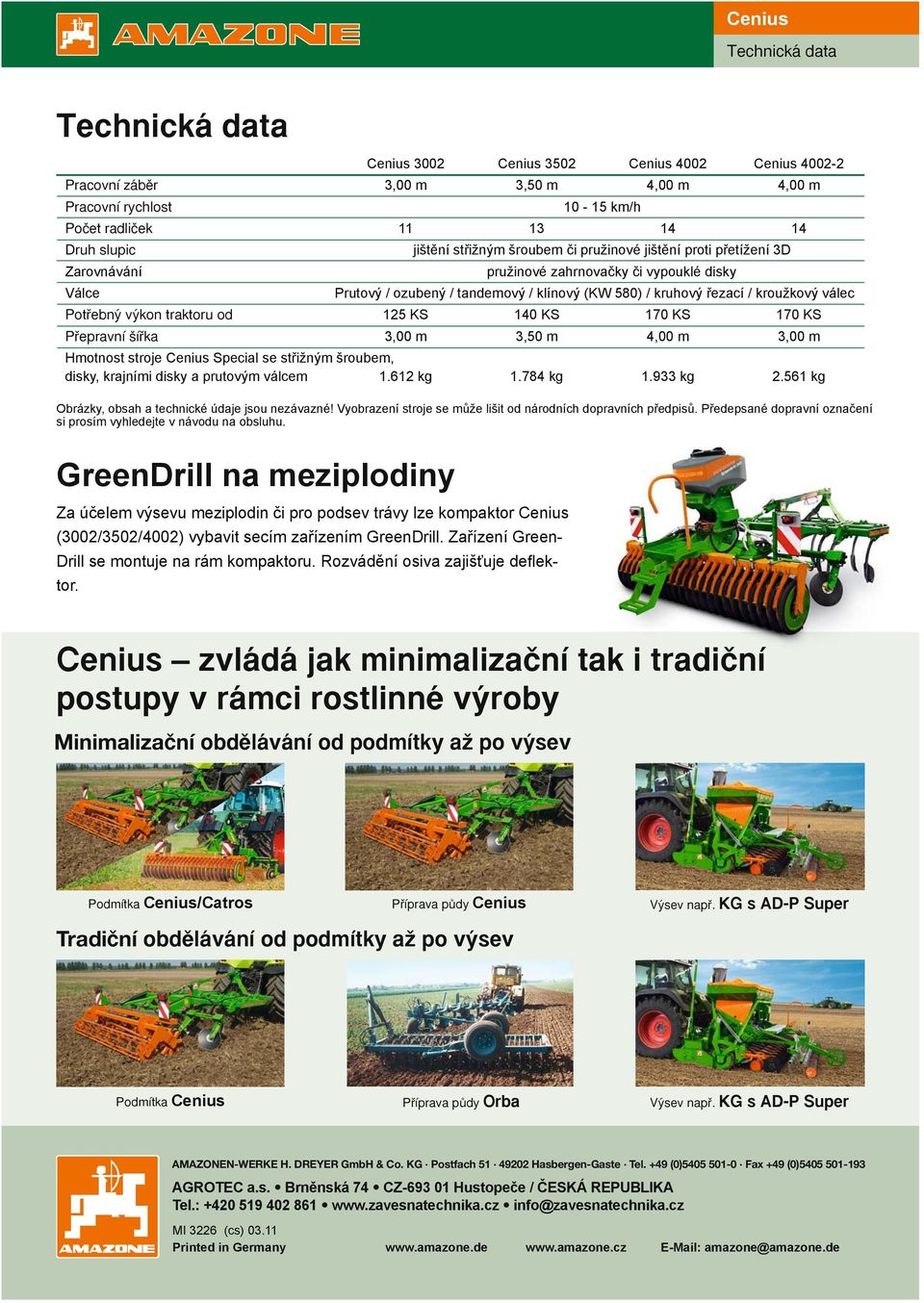 AMAZONE

Cenius
Technická data

Technická data

| | Cenius 3002 | Cenius 3502 | Cenius 4002 | Cenius 4002-2 |
|---|---|---|---|---|
| Pracovní záběr | 3,00 m | 3,50 m | 4,00 m | 4,00 m |
| Pracovní rychlost | 10 - 15 km/h | | | |
| Počet radliček | 11 | 13 | 14 | 14 |
| Druh slupic | jištění střižným šroubem či pružinové jištění proti přetížení 3D | | | |
| Zarovnávání | pružinové zahrnovačky či vypouklé disky | | | |
| Válce | Prutový / ozubený / tandemový / klínový (KW 580) / kruhový řezací / kroužkový válec | | | |
| Potřebný výkon traktoru od | 125 KS | 140 KS | 170 KS | 170 KS |
| Přepravní šířka | 3,00 m | 3,50 m | 4,00 m | 3,00 m |
| Hmotnost stroje Cenius Special se střižným šroubem, disky, krajními disky a prutovým válcem | 1.612 kg | 1.784 kg | 1.933 kg | 2.561 kg |

Obrázky, obsah a technické údaje jsou nezávazné! Vyobrazení stroje se může lišit od národních dopravních předpisů. Předepsané dopravní označení si prosím vyhledejte v návodu na obsluhu.

GreenDrill na meziplodiny

Za účelem výsevu meziplodin či pro podsev trávy lze kompaktor Cenius (3002/3502/4002) vybavit secím zařízením GreenDrill. Zařízení GreenDrill se montuje na rám kompaktoru. Rozvádění osiva zajišťuje deflektor.

Cenius – zvládá jak minimalizační tak i tradiční postupy v rámci rostlinné výroby

Minimalizační obdělávání od podmítky až po výsev

Podmítka Cenius/Catros

Příprava půdy Cenius

Výsev např. KG s AD-P Super

Tradiční obdělávání od podmítky až po výsev

Podmítka Cenius

Příprava půdy Orba

Výsev např. KG s AD-P Super

AMAZONE

AMAZONEN-WERKE H. DREYER GmbH & Co. KG · Postfach 51 · 49202 Hasbergen-Gaste · Tel. +49 (0)5405 501-0 · Fax +49 (0)5405 501-193

AGROTEC a.s. • Brněnská 74 • CZ-693 01 Hustopeče / ČESKÁ REPUBLIKA
Tel.: +420 519 402 861 • www.zavesnatechnika.cz • info@zavesnatechnika.cz

MI 3226 (cs) 03.11
Printed in Germany

www.amazone.de www.amazone.cz E-Mail: amazone@amazone.de